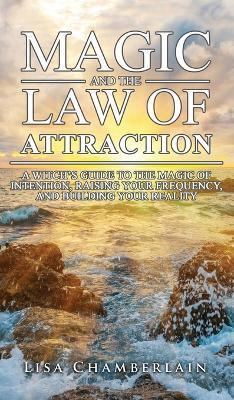 MAGIC

AND THE

LAW OF

ATTRACTION

A WITCH'S GUIDE TO THE MAGIC OF INTENTION, RAISING YOUR FREQUENCY, AND BUILDING YOUR REALITY

LISA CHAMBERLAIN